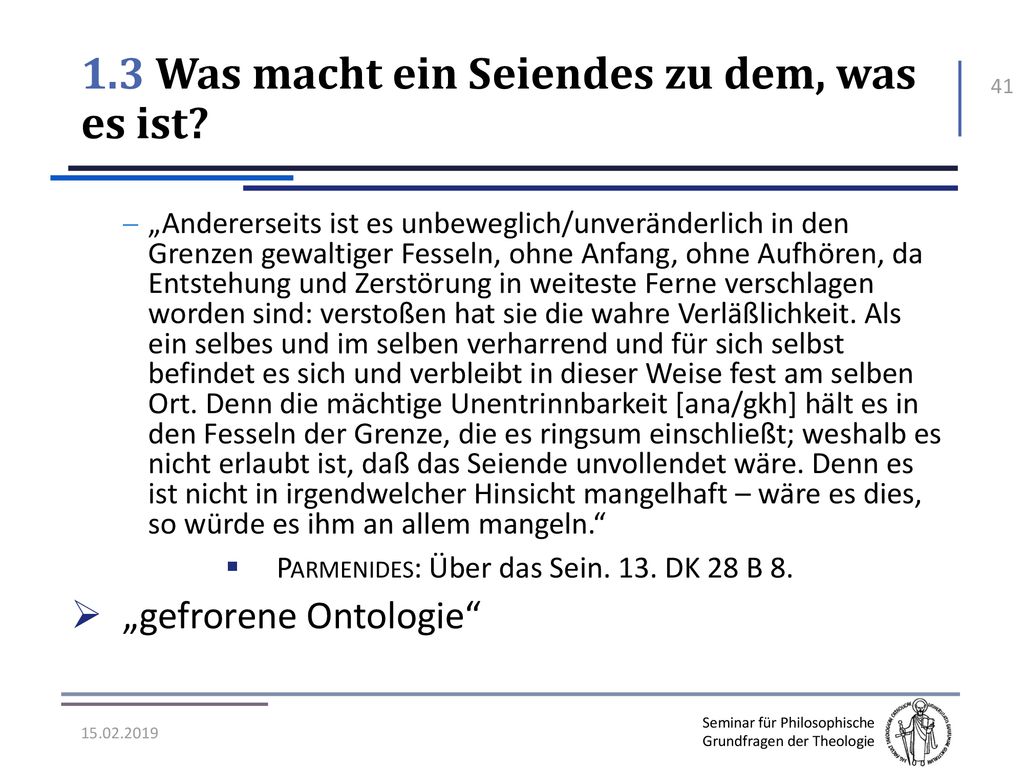 1.3 Was macht ein Seiendes zu dem, was es ist?

41

– „Andererseits ist es unbeweglich/unveränderlich in den Grenzen gewaltiger Fesseln, ohne Anfang, ohne Aufhören, da Entstehung und Zerstörung in weiteste Ferne verschlagen worden sind: verstoßen hat sie die wahre Verläßlichkeit. Als ein selbes und im selben verharrend und für sich selbst befindet es sich und verbleibt in dieser Weise fest am selben Ort. Denn die mächtige Unentrinnbarkeit [ana/gkh] hält es in den Fesseln der Grenze, die es ringsum einschließt; weshalb es nicht erlaubt ist, daß das Seiende unvollendet wäre. Denn es ist nicht in irgendwelcher Hinsicht mangelhaft – wäre es dies, so würde es ihm an allem mangeln.“

▪ PARMENIDES: Über das Sein. 13. DK 28 B 8.

➢ „gefrorene Ontologie“

15.02.2019

Seminar für Philosophische Grundfragen der Theologie